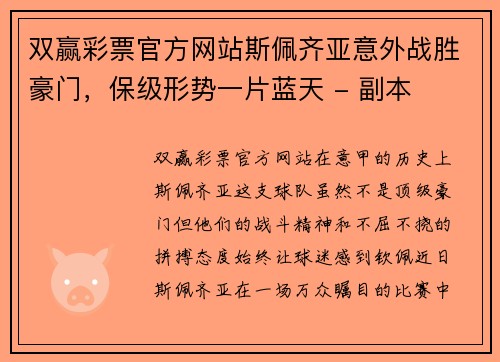 双赢彩票官方网站斯佩齐亚意外战胜豪门，保级形势一片蓝天 - 副本

双赢彩票官方网站在意甲的历史上斯佩齐亚这支球队虽然不是顶级豪门但他们的战斗精神和不屈不挠的拼搏态度始终让球迷感到钦佩近日斯佩齐亚在一场万众瞩目的比赛中